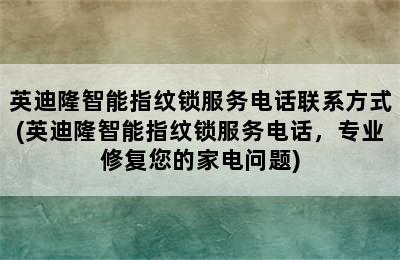 英迪隆智能指纹锁服务电话联系方式(英迪隆智能指纹锁服务电话，专业修复您的家电问题)